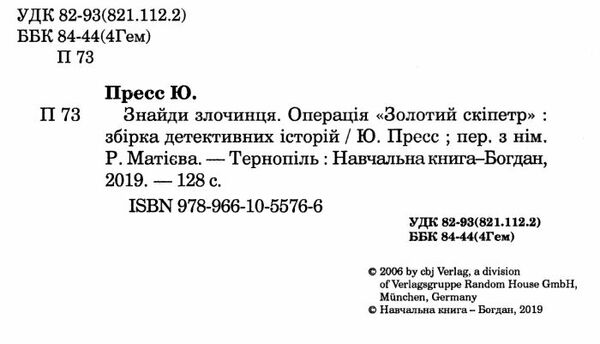 УДК 82-93(821.112.2)
ББК 84-44(4Гем)
П 73

Пресс Ю.

П 73 Знайди злочинця. Операція «Золотий скіпетр» : збірка детективних історій / Ю. Пресс ; пер. з нім. Р. Матієва. — Тернопіль : Навчальна книга–Богдан, 2019. — 128 с.

ISBN 978-966-10-5576-6

УДК 82-93(821.112.2)
ББК 84-44(4Гем)

© 2006 by cbj Verlag, a division of Verlagsgruppe Random House GmbH, München, Germany
© Навчальна книга – Богдан, 2019